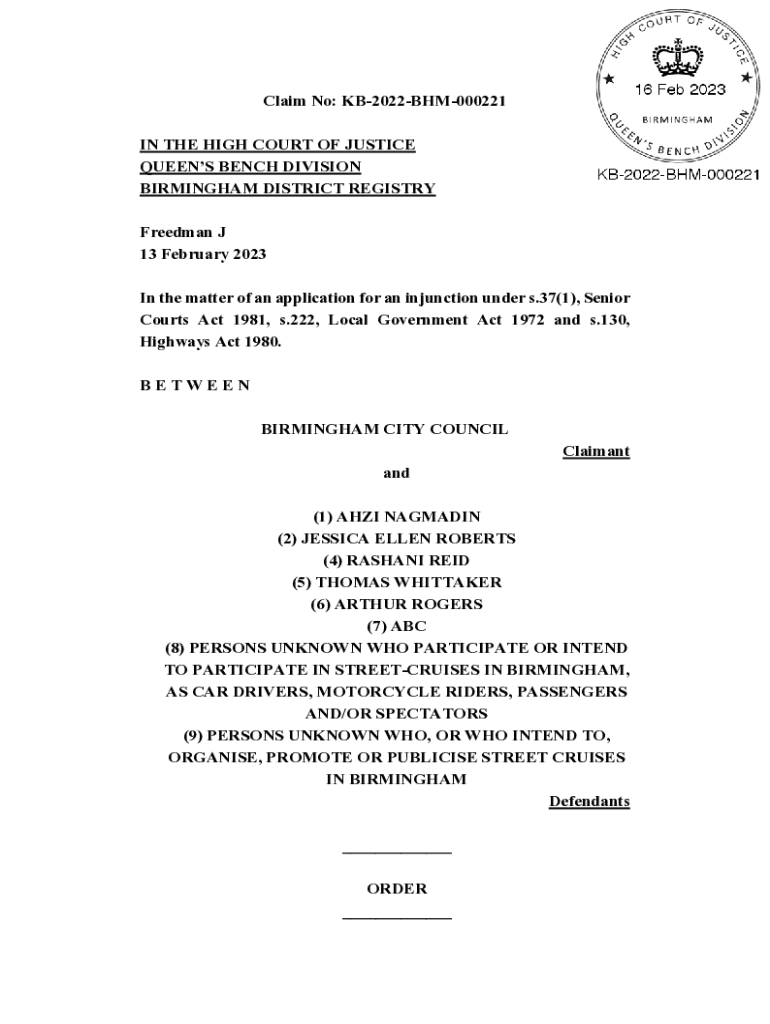 HIGH COURT OF JUSTICE
16 Feb 2023
BIRMINGHAM
QUEEN'S BENCH DIVISION
KB-2022-BHM-000221

Claim No: KB-2022-BHM-000221

IN THE HIGH COURT OF JUSTICE
QUEEN'S BENCH DIVISION
BIRMINGHAM DISTRICT REGISTRY

Freedman J
13 February 2023

In the matter of an application for an injunction under s.37(1), Senior Courts Act 1981, s.222, Local Government Act 1972 and s.130, Highways Act 1980.

B E T W E E N

BIRMINGHAM CITY COUNCIL
Claimant
and

(1) AHZI NAGMADIN
(2) JESSICA ELLEN ROBERTS
(4) RASHANI REID
(5) THOMAS WHITTAKER
(6) ARTHUR ROGERS
(7) ABC
(8) PERSONS UNKNOWN WHO PARTICIPATE OR INTEND TO PARTICIPATE IN STREET-CRUISES IN BIRMINGHAM, AS CAR DRIVERS, MOTORCYCLE RIDERS, PASSENGERS AND/OR SPECTATORS
(9) PERSONS UNKNOWN WHO, OR WHO INTEND TO, ORGANISE, PROMOTE OR PUBLICISE STREET CRUISES IN BIRMINGHAM
Defendants

ORDER